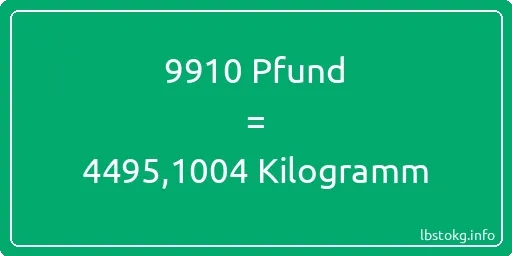 9910 Pfund
=
4495,1004 Kilogramm

lbstokg.info